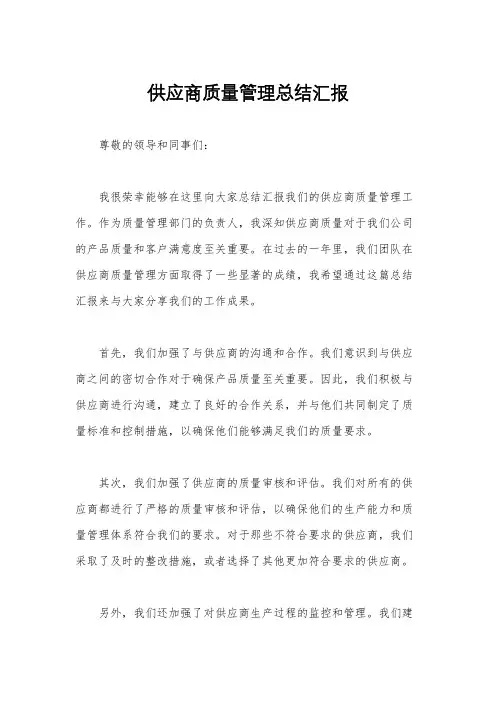 供应商质量管理总结汇报

尊敬的领导和同事们：

我很荣幸能够在这里向大家总结汇报我们的供应商质量管理工作。作为质量管理部门的负责人，我深知供应商质量对于我们公司的产品质量和客户满意度至关重要。在过去的一年里，我们团队在供应商质量管理方面取得了一些显著的成绩，我希望通过这篇总结汇报来与大家分享我们的工作成果。

首先，我们加强了与供应商的沟通和合作。我们意识到与供应商之间的密切合作对于确保产品质量至关重要。因此，我们积极与供应商进行沟通，建立了良好的合作关系，并与他们共同制定了质量标准和控制措施，以确保他们能够满足我们的质量要求。

其次，我们加强了供应商的质量审核和评估。我们对所有的供应商都进行了严格的质量审核和评估，以确保他们的生产能力和质量管理体系符合我们的要求。对于那些不符合要求的供应商，我们采取了及时的整改措施，或者选择了其他更加符合要求的供应商。

另外，我们还加强了对供应商生产过程的监控和管理。我们建